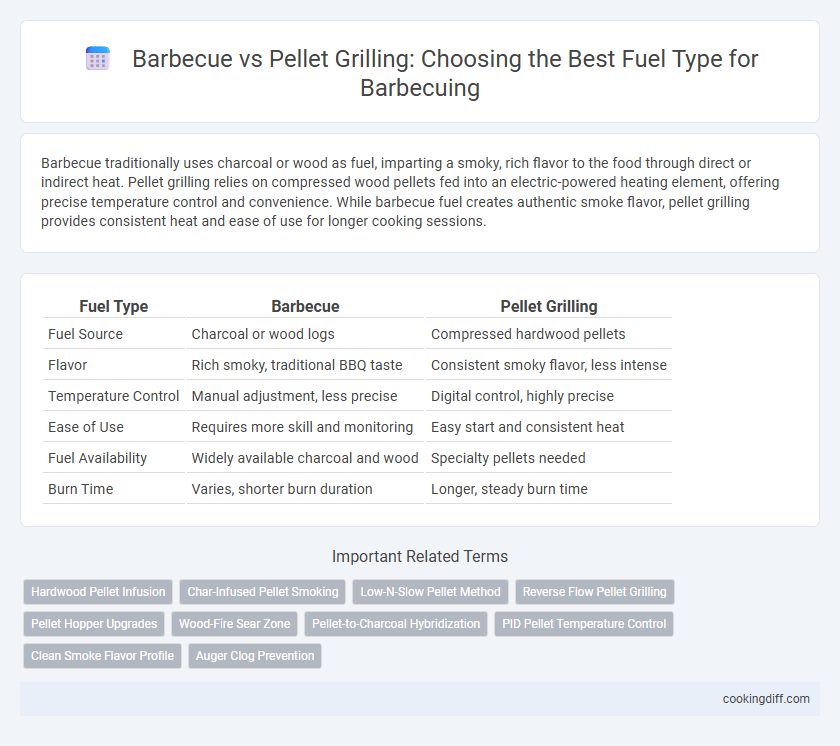 Barbecue vs Pellet Grilling: Choosing the Best Fuel Type for Barbecuing

Barbecue traditionally uses charcoal or wood as fuel, imparting a smoky, rich flavor to the food through direct or indirect heat. Pellet grilling relies on compressed wood pellets fed into an electric-powered heating element, offering precise temperature control and convenience. While barbecue fuel creates authentic smoke flavor, pellet grilling provides consistent heat and ease of use for longer cooking sessions.

| Fuel Type | Barbecue | Pellet Grilling |
|---|---|---|
| Fuel Source | Charcoal or wood logs | Compressed hardwood pellets |
| Flavor | Rich smoky, traditional BBQ taste | Consistent smoky flavor, less intense |
| Temperature Control | Manual adjustment, less precise | Digital control, highly precise |
| Ease of Use | Requires more skill and monitoring | Easy start and consistent heat |
| Fuel Availability | Widely available charcoal and wood | Specialty pellets needed |
| Burn Time | Varies, shorter burn duration | Longer, steady burn time |

Important Related Terms

Hardwood Pellet Infusion
Char-Infused Pellet Smoking
Low-N-Slow Pellet Method
Reverse Flow Pellet Grilling
Pellet Hopper Upgrades
Wood-Fire Sear Zone
Pellet-to-Charcoal Hybridization
PID Pellet Temperature Control
Clean Smoke Flavor Profile
Auger Clog Prevention

cookingdiff.com